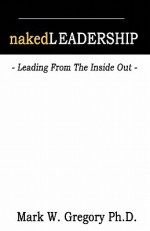 nakedLEADERSHIP

- Leading From The Inside Out -

Mark W. Gregory Ph.D.